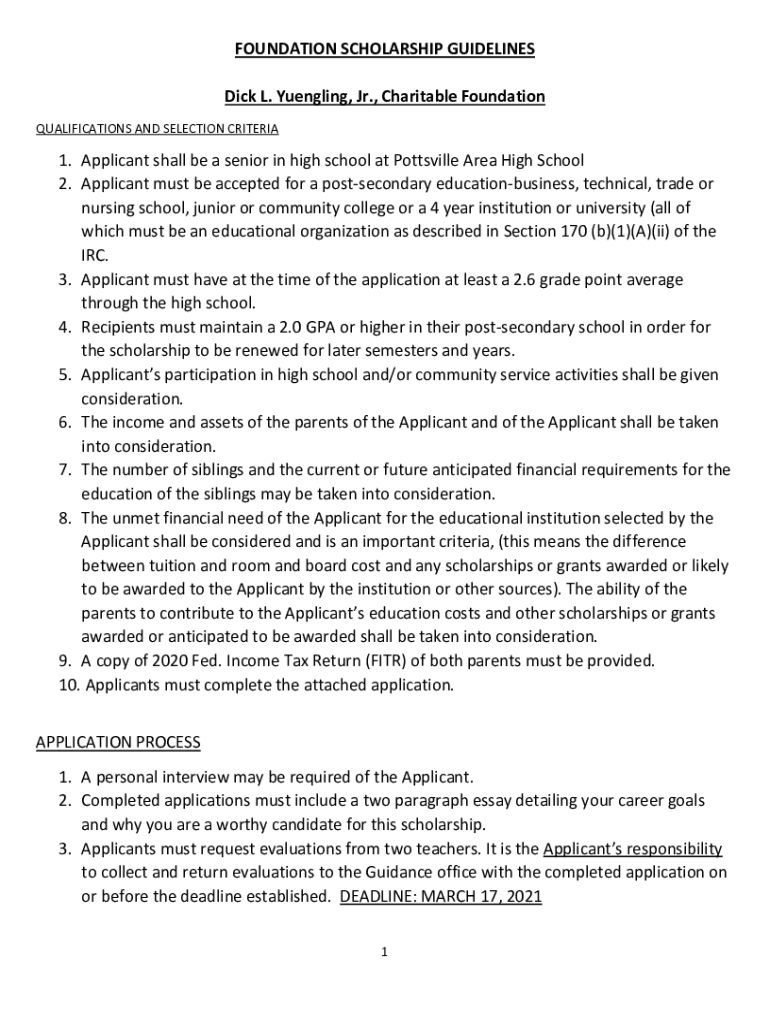 FOUNDATION SCHOLARSHIP GUIDELINES

Dick L. Yuengling, Jr., Charitable Foundation

QUALIFICATIONS AND SELECTION CRITERIA

1. Applicant shall be a senior in high school at Pottsville Area High School
2. Applicant must be accepted for a post-secondary education-business, technical, trade or nursing school, junior or community college or a 4 year institution or university (all of which must be an educational organization as described in Section 170 (b)(1)(A)(ii) of the IRC.
3. Applicant must have at the time of the application at least a 2.6 grade point average through the high school.
4. Recipients must maintain a 2.0 GPA or higher in their post-secondary school in order for the scholarship to be renewed for later semesters and years.
5. Applicant's participation in high school and/or community service activities shall be given consideration.
6. The income and assets of the parents of the Applicant and of the Applicant shall be taken into consideration.
7. The number of siblings and the current or future anticipated financial requirements for the education of the siblings may be taken into consideration.
8. The unmet financial need of the Applicant for the educational institution selected by the Applicant shall be considered and is an important criteria, (this means the difference between tuition and room and board cost and any scholarships or grants awarded or likely to be awarded to the Applicant by the institution or other sources). The ability of the parents to contribute to the Applicant's education costs and other scholarships or grants awarded or anticipated to be awarded shall be taken into consideration.
9. A copy of 2020 Fed. Income Tax Return (FITR) of both parents must be provided.
10. Applicants must complete the attached application.

APPLICATION PROCESS

1. A personal interview may be required of the Applicant.
2. Completed applications must include a two paragraph essay detailing your career goals and why you are a worthy candidate for this scholarship.
3. Applicants must request evaluations from two teachers. It is the Applicant's responsibility to collect and return evaluations to the Guidance office with the completed application on or before the deadline established. DEADLINE: MARCH 17, 2021

1